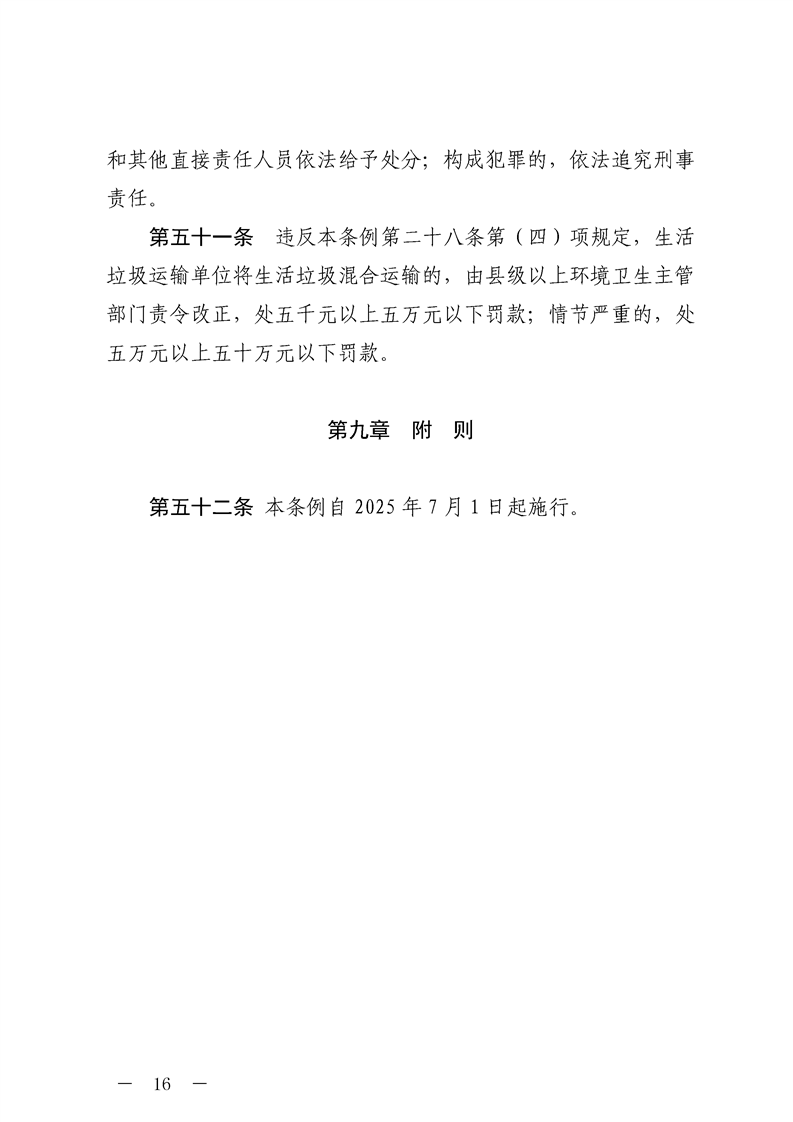 和其他直接责任人员依法给予处分；构成犯罪的，依法追究刑事责任。

第五十一条　违反本条例第二十八条第（四）项规定，生活垃圾运输单位将生活垃圾混合运输的，由县级以上环境卫生主管部门责令改正，处五千元以上五万元以下罚款；情节严重的，处五万元以上五十万元以下罚款。

第九章　附　则

第五十二条 本条例自 2025 年 7 月 1 日起施行。

— 16 —